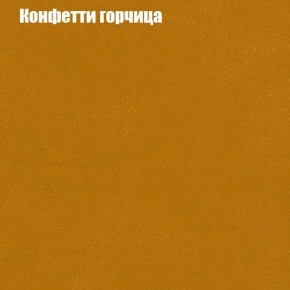 Конфетти горчица